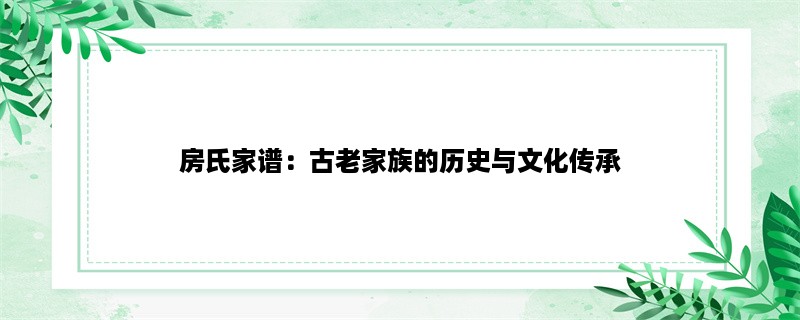 房氏家谱：古老家族的历史与文化传承